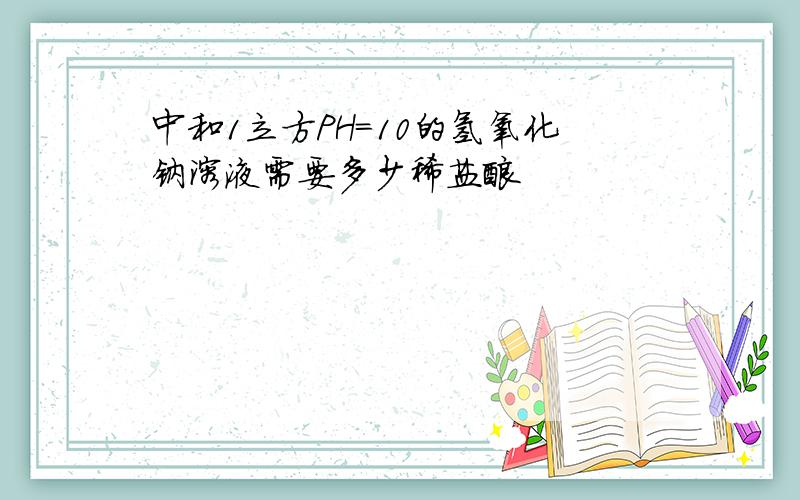 中和1立方PH=10的氢氧化钠溶液需要多少稀盐酸